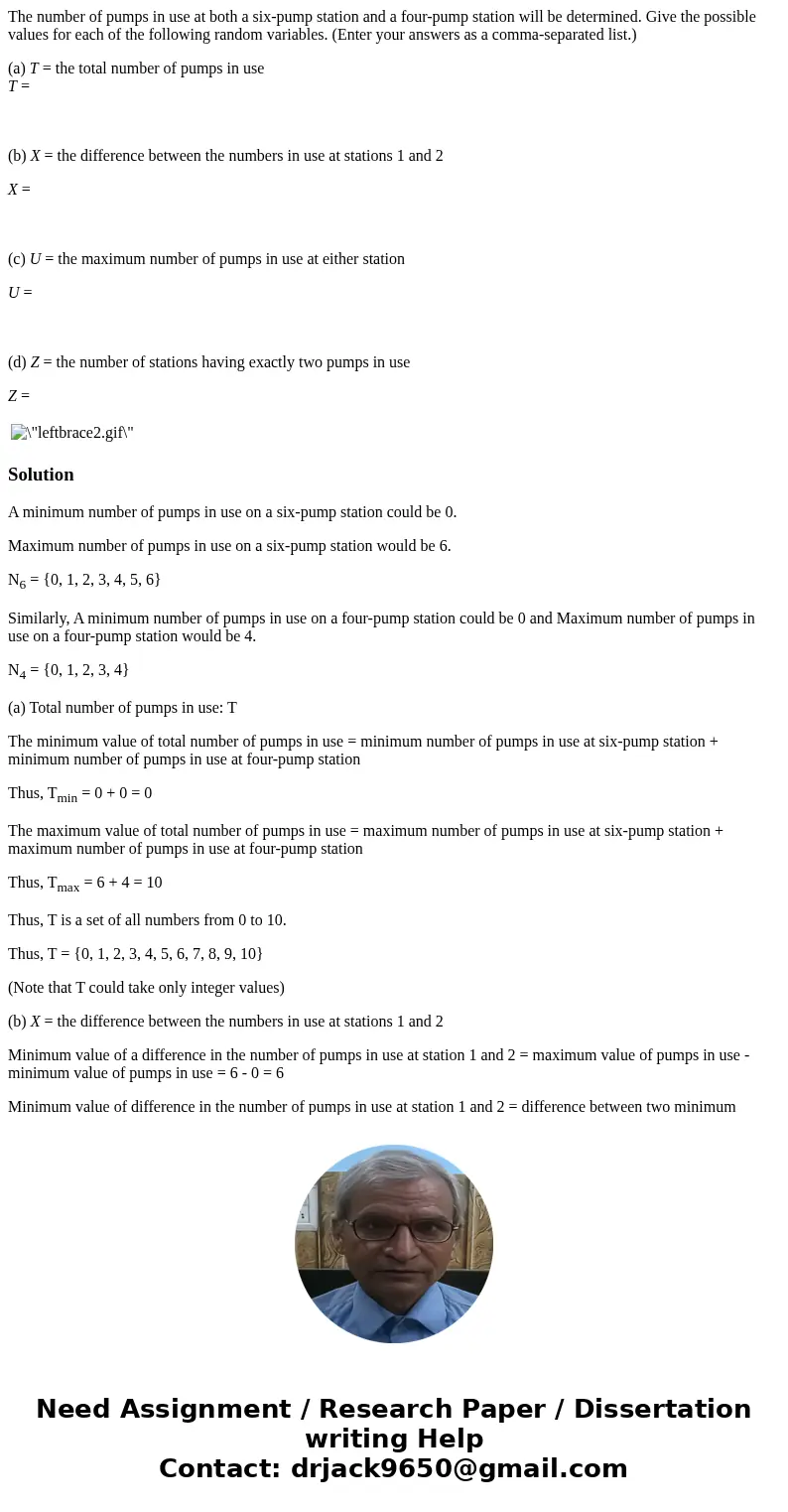 The number of pumps in use at both a six-pump station and a four-pump station will be determined. Give the possible values for each of the following random variables. (Enter your answers as a comma-separated list.)

(a) $T$ = the total number of pumps in use
$T$ =

(b) $X$ = the difference between the numbers in use at stations 1 and 2

$X$ =

(c) $U$ = the maximum number of pumps in use at either station

$U$ =

(d) $Z$ = the number of stations having exactly two pumps in use

$Z$ =

\"leftbrace2.gif\"

Solution

A minimum number of pumps in use on a six-pump station could be 0.

Maximum number of pumps in use on a six-pump station would be 6.

$N_6$ = {0, 1, 2, 3, 4, 5, 6}

Similarly, A minimum number of pumps in use on a four-pump station could be 0 and Maximum number of pumps in use on a four-pump station would be 4.

$N_4$ = {0, 1, 2, 3, 4}

(a) Total number of pumps in use: T

The minimum value of total number of pumps in use = minimum number of pumps in use at six-pump station + minimum number of pumps in use at four-pump station

Thus, $T_{min}$ = 0 + 0 = 0

The maximum value of total number of pumps in use = maximum number of pumps in use at six-pump station + maximum number of pumps in use at four-pump station

Thus, $T_{max}$ = 6 + 4 = 10

Thus, T is a set of all numbers from 0 to 10.

Thus, T = {0, 1, 2, 3, 4, 5, 6, 7, 8, 9, 10}

(Note that T could take only integer values)

(b) $X$ = the difference between the numbers in use at stations 1 and 2

Minimum value of a difference in the number of pumps in use at station 1 and 2 = maximum value of pumps in use - minimum value of pumps in use = 6 - 0 = 6

Minimum value of difference in the number of pumps in use at station 1 and 2 = difference between two minimum

Need Assignment / Research Paper / Dissertation writing Help
Contact: drjack9650@gmail.com